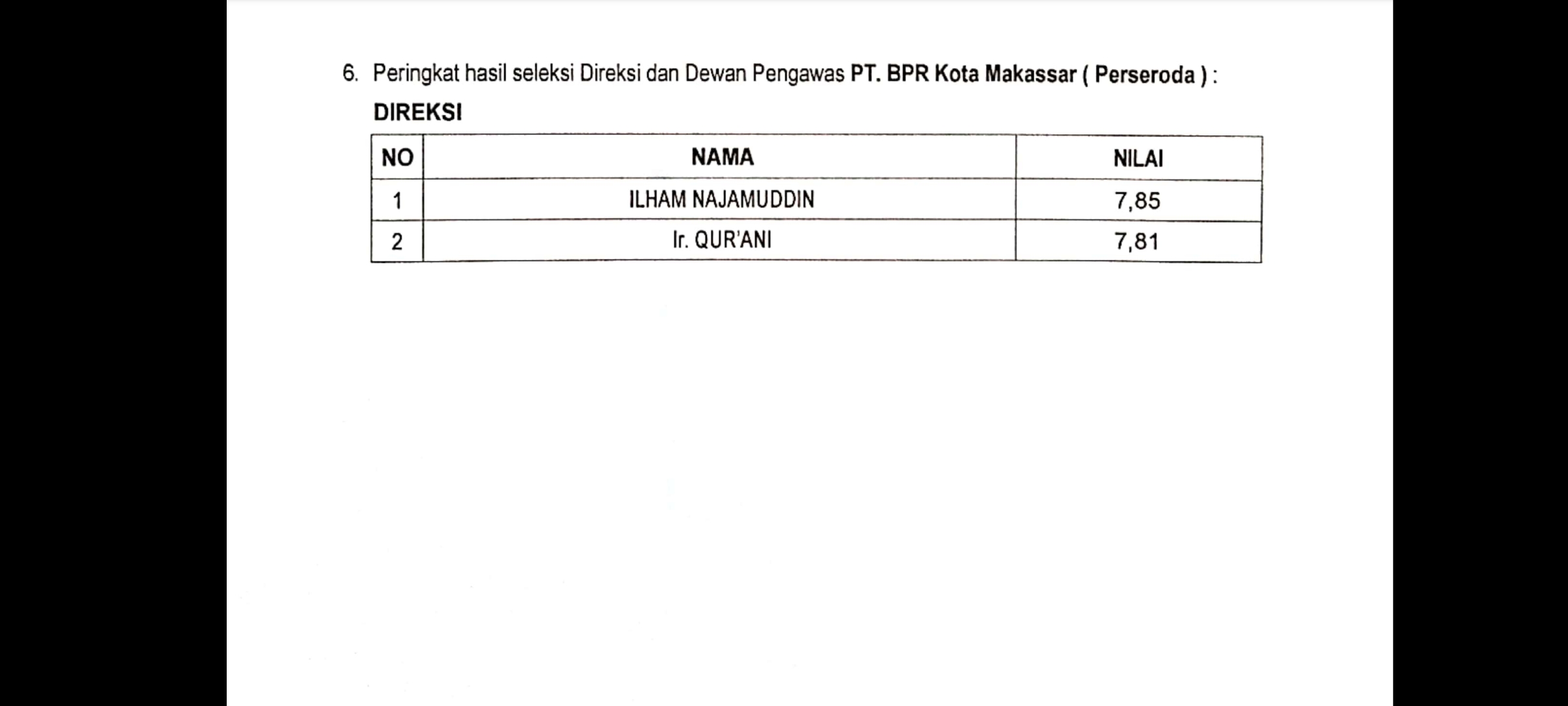 6. Peringkat hasil seleksi Direksi dan Dewan Pengawas PT. BPR Kota Makassar ( Perseroda ) :

DIREKSI

| NO | NAMA | NILAI |
|---|---|---|
| 1 | ILHAM NAJAMUDDIN | 7,85 |
| 2 | Ir. QUR'ANI | 7,81 |